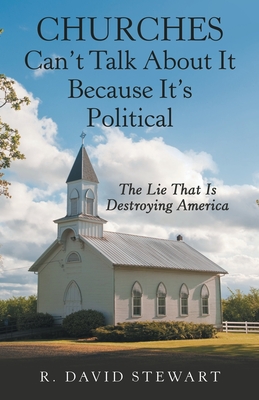 CHURCHES
Can't Talk About It Because It's Political

The Lie That Is Destroying America

R. DAVID STEWART